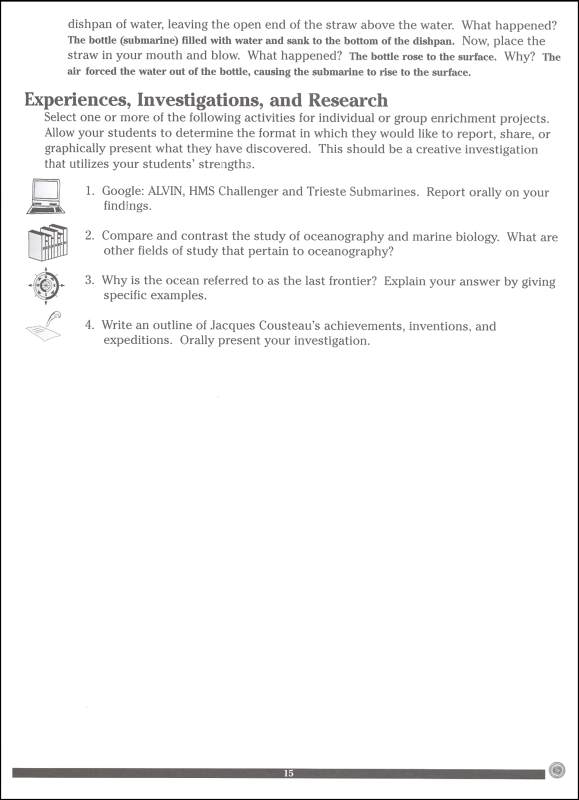 dishpan of water, leaving the open end of the straw above the water. What happened? The bottle (submarine) filled with water and sank to the bottom of the dishpan. Now, place the straw in your mouth and blow. What happened? The bottle rose to the surface. Why? The air forced the water out of the bottle, causing the submarine to rise to the surface.

Experiences, Investigations, and Research

Select one or more of the following activities for individual or group enrichment projects. Allow your students to determine the format in which they would like to report, share, or graphically present what they have discovered. This should be a creative investigation that utilizes your students' strengths.

1. Google: ALVIN, HMS Challenger and Trieste Submarines. Report orally on your findings.

2. Compare and contrast the study of oceanography and marine biology. What are other fields of study that pertain to oceanography?

3. Why is the ocean referred to as the last frontier? Explain your answer by giving specific examples.

4. Write an outline of Jacques Cousteau's achievements, inventions, and expeditions. Orally present your investigation.

15